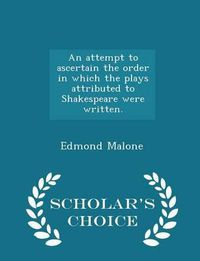 An attempt to ascertain the order in which the plays attributed to Shakespeare were written.

Edmond Malone

SCHOLAR'S CHOICE